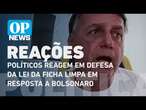 OP NEWS

REAÇÕES

POLÍTICOS REAGEM EM DEFESA DA LEI DA FICHA LIMPA EM RESPOSTA A BOLSONARO